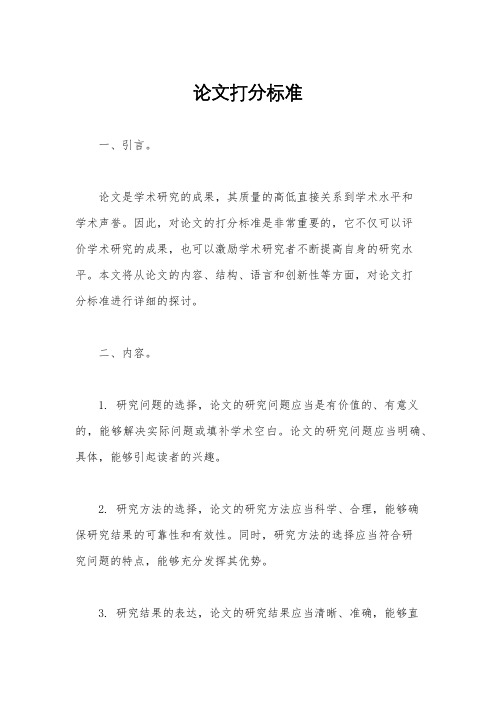 论文打分标准

一、引言。

论文是学术研究的成果，其质量的高低直接关系到学术水平和学术声誉。因此，对论文的打分标准是非常重要的，它不仅可以评价学术研究的成果，也可以激励学术研究者不断提高自身的研究水平。本文将从论文的内容、结构、语言和创新性等方面，对论文打分标准进行详细的探讨。

二、内容。

1. 研究问题的选择，论文的研究问题应当是有价值的、有意义的，能够解决实际问题或填补学术空白。论文的研究问题应当明确、具体，能够引起读者的兴趣。

2. 研究方法的选择，论文的研究方法应当科学、合理，能够确保研究结果的可靠性和有效性。同时，研究方法的选择应当符合研究问题的特点，能够充分发挥其优势。

3. 研究结果的表达，论文的研究结果应当清晰、准确，能够直